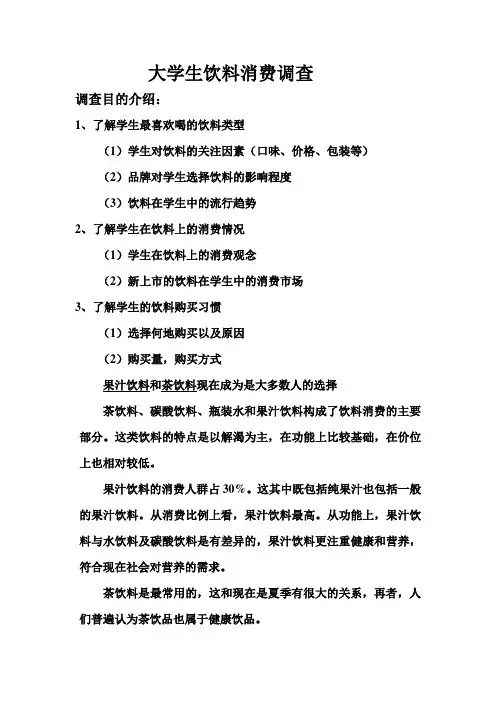 大学生饮料消费调查

调查目的介绍：

1、了解学生最喜欢喝的饮料类型

（1）学生对饮料的关注因素（口味、价格、包装等）

（2）品牌对学生选择饮料的影响程度

（3）饮料在学生中的流行趋势

2、了解学生在饮料上的消费情况

（1）学生在饮料上的消费观念

（2）新上市的饮料在学生中的消费市场

3、了解学生的饮料购买习惯

（1）选择何地购买以及原因

（2）购买量，购买方式

果汁饮料和茶饮料现在成为是大多数人的选择

茶饮料、碳酸饮料、瓶装水和果汁饮料构成了饮料消费的主要部分。这类饮料的特点是以解渴为主，在功能上比较基础，在价位上也相对较低。

果汁饮料的消费人群占 30%。这其中既包括纯果汁也包括一般的果汁饮料。从消费比例上看，果汁饮料最高。从功能上，果汁饮料与水饮料及碳酸饮料是有差异的，果汁饮料更注重健康和营养，符合现在社会对营养的需求。

茶饮料是最常用的，这和现在是夏季有很大的关系，再者，人们普遍认为茶饮品也属于健康饮品。